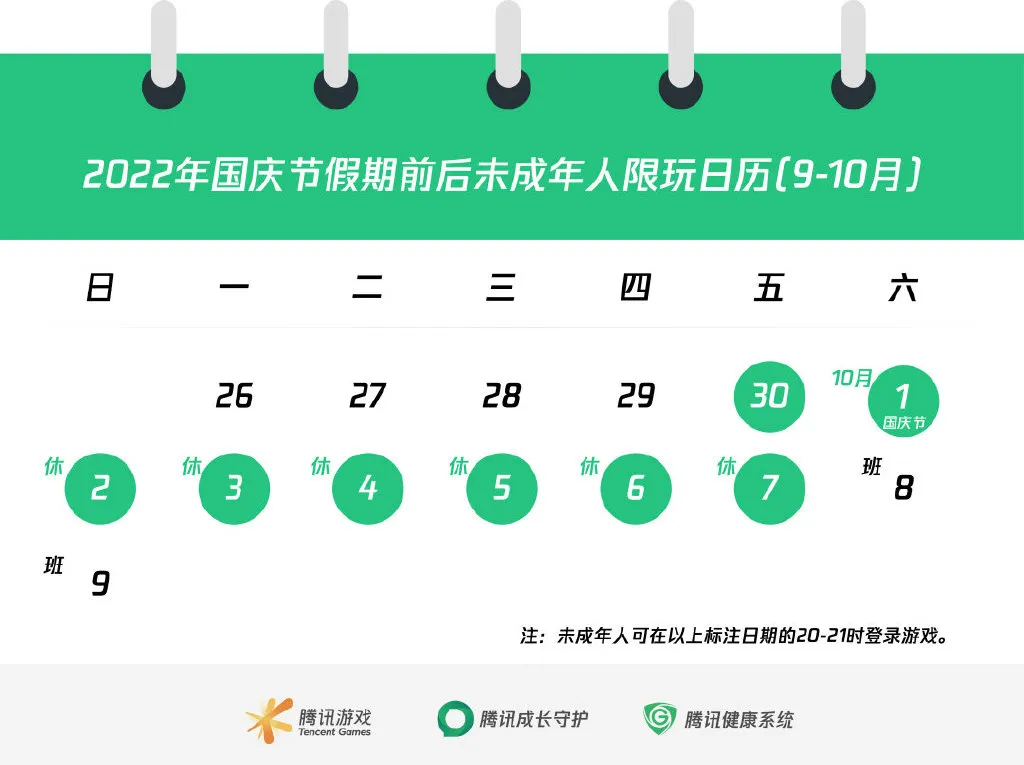 2022年国庆节假期前后未成年人限玩日历(9-10月)

| 日 | 一 | 二 | 三 | 四 | 五 | 六 |
|---|---|---|---|---|---|---|
| | 26 | 27 | 28 | 29 | 30 | 10月 1 国庆节 |
| 休 2 | 休 3 | 休 4 | 休 5 | 休 6 | 休 7 | 班 8 |
| 班 9 | | | | | | |

注：未成年人可在以上标注日期的20-21时登录游戏。

腾讯游戏 Tencent Games

腾讯成长守护

腾讯健康系统